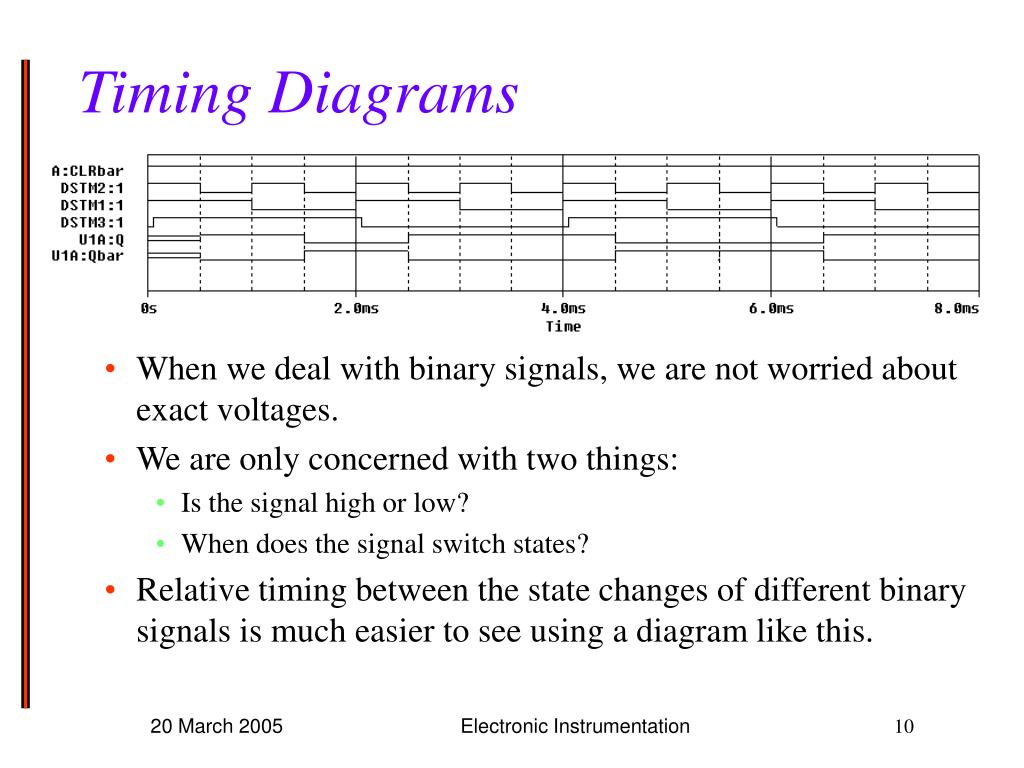 Timing Diagrams

A:CLRbar
DSTM2:1
DSTM1:1
DSTM3:1
U1A:Q
U1A:Qbar

0s
2.0ms
4.0ms
6.0ms
8.0ms
Time

• When we deal with binary signals, we are not worried about exact voltages.
• We are only concerned with two things:
  • Is the signal high or low?
  • When does the signal switch states?
• Relative timing between the state changes of different binary signals is much easier to see using a diagram like this.

20 March 2005
Electronic Instrumentation
10